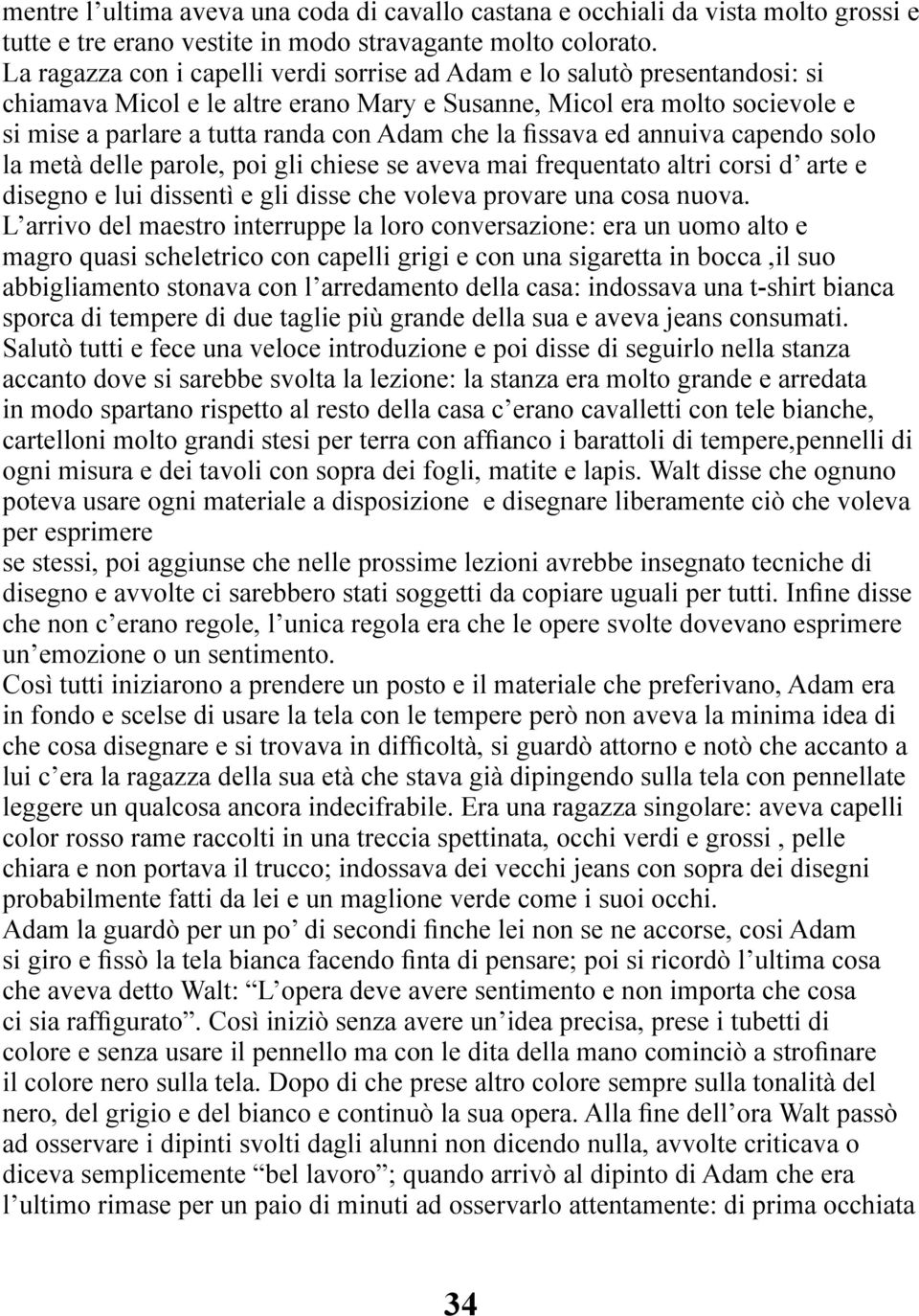 mentre l’ultima aveva una coda di cavallo castana e occhiali da vista molto grossi e tutte e tre erano vestite in modo stravagante molto colorato.
La ragazza con i capelli verdi sorrise ad Adam e lo salutò presentandosi: si chiamava Micol e le altre erano Mary e Susanne, Micol era molto socievole e si mise a parlare a tutta randa con Adam che la fissava ed annuiva capendo solo la metà delle parole, poi gli chiese se aveva mai frequentato altri corsi d’ arte e disegno e lui dissentì e gli disse che voleva provare una cosa nuova.
L’arrivo del maestro interruppe la loro conversazione: era un uomo alto e magro quasi scheletrico con capelli grigi e con una sigaretta in bocca ,il suo abbigliamento stonava con l’arredamento della casa: indossava una t-shirt bianca sporca di tempere di due taglie più grande della sua e aveva jeans consumati.
Salutò tutti e fece una veloce introduzione e poi disse di seguirlo nella stanza accanto dove si sarebbe svolta la lezione: la stanza era molto grande e arredata in modo spartano rispetto al resto della casa c’erano cavalletti con tele bianche, cartelloni molto grandi stesi per terra con affianco i barattoli di tempere,pennelli di ogni misura e dei tavoli con sopra dei fogli, matite e lapis. Walt disse che ognuno poteva usare ogni materiale a disposizione e disegnare liberamente ciò che voleva per esprimere
se stessi, poi aggiunse che nelle prossime lezioni avrebbe insegnato tecniche di disegno e avvolte ci sarebbero stati soggetti da copiare uguali per tutti. Infine disse che non c’erano regole, l’unica regola era che le opere svolte dovevano esprimere un’emozione o un sentimento.
Così tutti iniziarono a prendere un posto e il materiale che preferivano, Adam era in fondo e scelse di usare la tela con le tempere però non aveva la minima idea di che cosa disegnare e si trovava in difficoltà, si guardò attorno e notò che accanto a lui c’era la ragazza della sua età che stava già dipingendo sulla tela con pennellate leggere un qualcosa ancora indecifrabile. Era una ragazza singolare: aveva capelli color rosso rame raccolti in una treccia spettinata, occhi verdi e grossi , pelle chiara e non portava il trucco; indossava dei vecchi jeans con sopra dei disegni probabilmente fatti da lei e un maglione verde come i suoi occhi.
Adam la guardò per un po’ di secondi finche lei non se ne accorse, cosi Adam si giro e fissò la tela bianca facendo finta di pensare; poi si ricordò l’ultima cosa che aveva detto Walt: “L’opera deve avere sentimento e non importa che cosa ci sia raffigurato”. Così iniziò senza avere un’idea precisa, prese i tubetti di colore e senza usare il pennello ma con le dita della mano cominciò a strofinare il colore nero sulla tela. Dopo di che prese altro colore sempre sulla tonalità del nero, del grigio e del bianco e continuò la sua opera. Alla fine dell’ora Walt passò ad osservare i dipinti svolti dagli alunni non dicendo nulla, avvolte criticava o diceva semplicemente “bel lavoro”; quando arrivò al dipinto di Adam che era l’ultimo rimase per un paio di minuti ad osservarlo attentamente: di prima occhiata

34